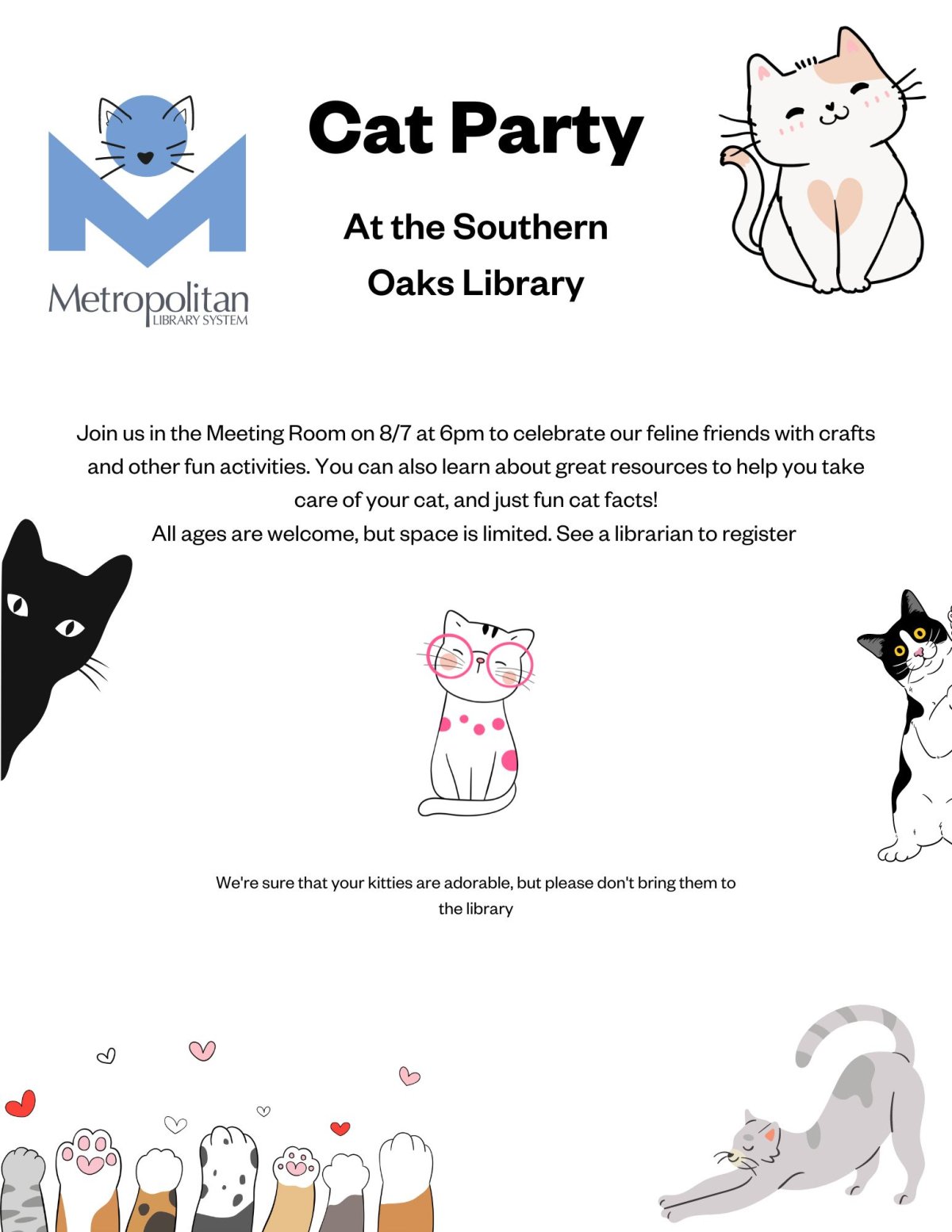 Metropolitan
LIBRARY SYSTEM

Cat Party

At the Southern Oaks Library

Join us in the Meeting Room on 8/7 at 6pm to celebrate our feline friends with crafts and other fun activities. You can also learn about great resources to help you take care of your cat, and just fun cat facts!
All ages are welcome, but space is limited. See a librarian to register

We're sure that your kitties are adorable, but please don't bring them to the library